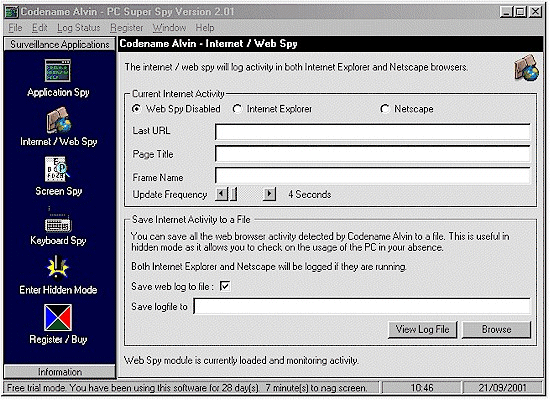 Codename Alvin - PC Super Spy Version 2.01

File Edit Log Status Register Window Help

Surveillance Applications

Application Spy

Internet / Web Spy

Screen Spy

Keyboard Spy

Enter Hidden Mode

Register / Buy

Information

Codename Alvin - Internet / Web Spy

The internet / web spy will log activity in both Internet Explorer and Netscape browsers.

Current Internet Activity

Web Spy Disabled Internet Explorer Netscape

Last URL

Page Title

Frame Name

Update Frequency 4 Seconds

Save Internet Activity to a File

You can save all the web browser activity detected by Codename Alvin to a file. This is useful in hidden mode as it allows you to check on the usage of the PC in your absence.

Both Internet Explorer and Netscape will be logged if they are running.

Save web log to file :

Save logfile to

View Log File Browse

Web Spy module is currently loaded and monitoring activity.

Free trial mode. You have been using this software for 28 day(s). 7 minute(s) to nag screen. 10:46 21/09/2001